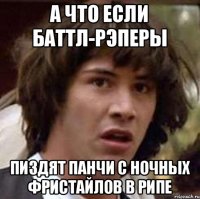 А ЧТО ЕСЛИ БАТТЛ-РЭПЕРЫ

ПИЗДЯТ ПАНЧИ С НОЧНЫХ ФРИСТАЙЛОВ В РИПЕ

risovach.ru